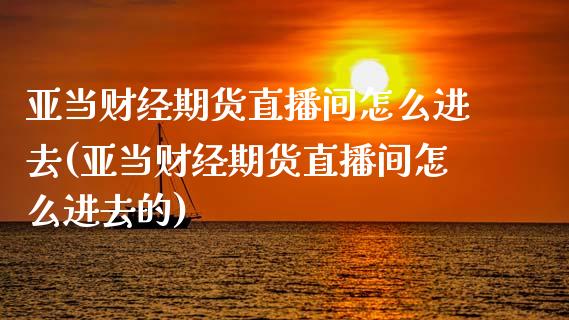 亚当财经期货直播间怎么进去(亚当财经期货直播间怎么进去的)